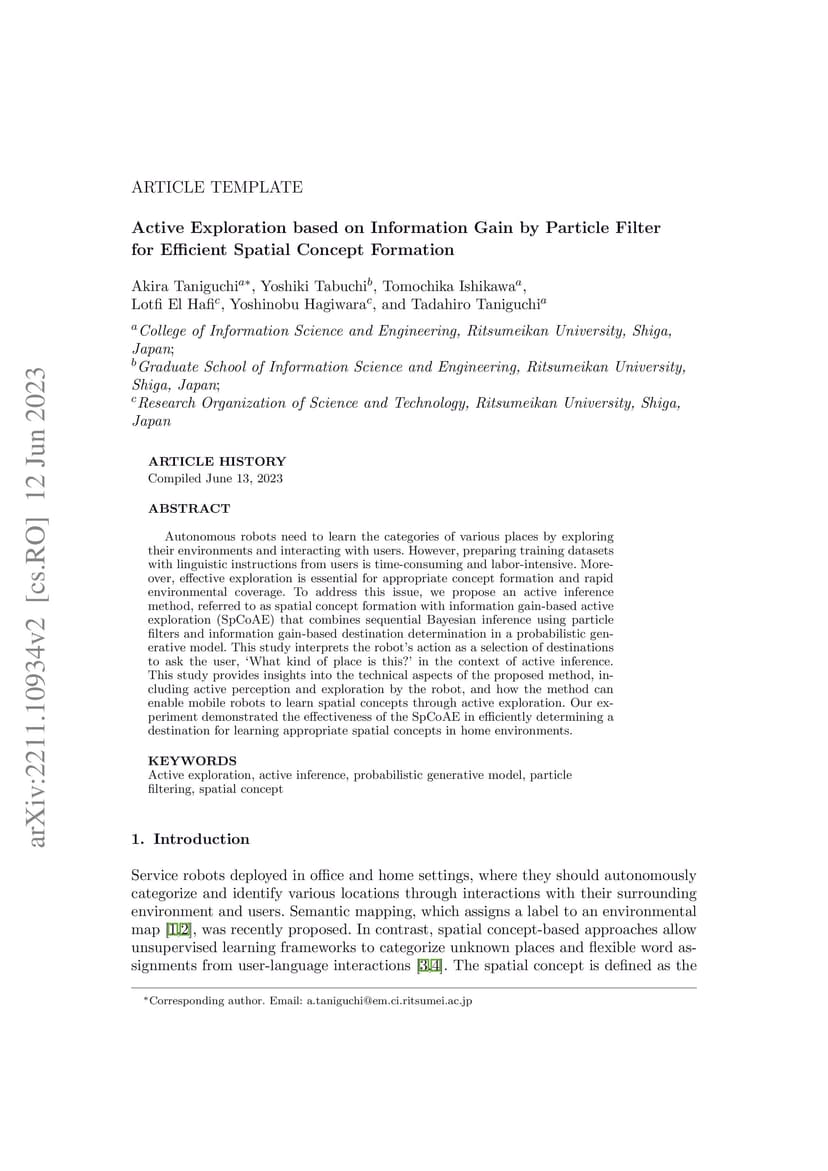 arXiv:2211.10934v2 [cs.RO] 12 Jun 2023

ARTICLE TEMPLATE

Active Exploration based on Information Gain by Particle Filter for Efficient Spatial Concept Formation

Akira Taniguchi$^{a*}$, Yoshiki Tabuchi$^{b}$, Tomochika Ishikawa$^{a}$, Lotfi El Hafi$^{c}$, Yoshinobu Hagiwara$^{c}$, and Tadahiro Taniguchi$^{a}$

$^{a}$College of Information Science and Engineering, Ritsumeikan University, Shiga, Japan;
$^{b}$Graduate School of Information Science and Engineering, Ritsumeikan University, Shiga, Japan;
$^{c}$Research Organization of Science and Technology, Ritsumeikan University, Shiga, Japan

ARTICLE HISTORY
Compiled June 13, 2023

ABSTRACT

Autonomous robots need to learn the categories of various places by exploring their environments and interacting with users. However, preparing training datasets with linguistic instructions from users is time-consuming and labor-intensive. Moreover, effective exploration is essential for appropriate concept formation and rapid environmental coverage. To address this issue, we propose an active inference method, referred to as spatial concept formation with information gain-based active exploration (SpCoAE) that combines sequential Bayesian inference using particle filters and information gain-based destination determination in a probabilistic generative model. This study interprets the robot's action as a selection of destinations to ask the user, 'What kind of place is this?' in the context of active inference. This study provides insights into the technical aspects of the proposed method, including active perception and exploration by the robot, and how the method can enable mobile robots to learn spatial concepts through active exploration. Our experiment demonstrated the effectiveness of the SpCoAE in efficiently determining a destination for learning appropriate spatial concepts in home environments.

KEYWORDS
Active exploration, active inference, probabilistic generative model, particle filtering, spatial concept

1. Introduction

Service robots deployed in office and home settings, where they should autonomously categorize and identify various locations through interactions with their surrounding environment and users. Semantic mapping, which assigns a label to an environmental map [1,2], was recently proposed. In contrast, spatial concept-based approaches allow unsupervised learning frameworks to categorize unknown places and flexible word assignments from user-language interactions [3,4]. The spatial concept is defined as the

*Corresponding author. Email: a.taniguchi@em.ci.ritsumei.ac.jp